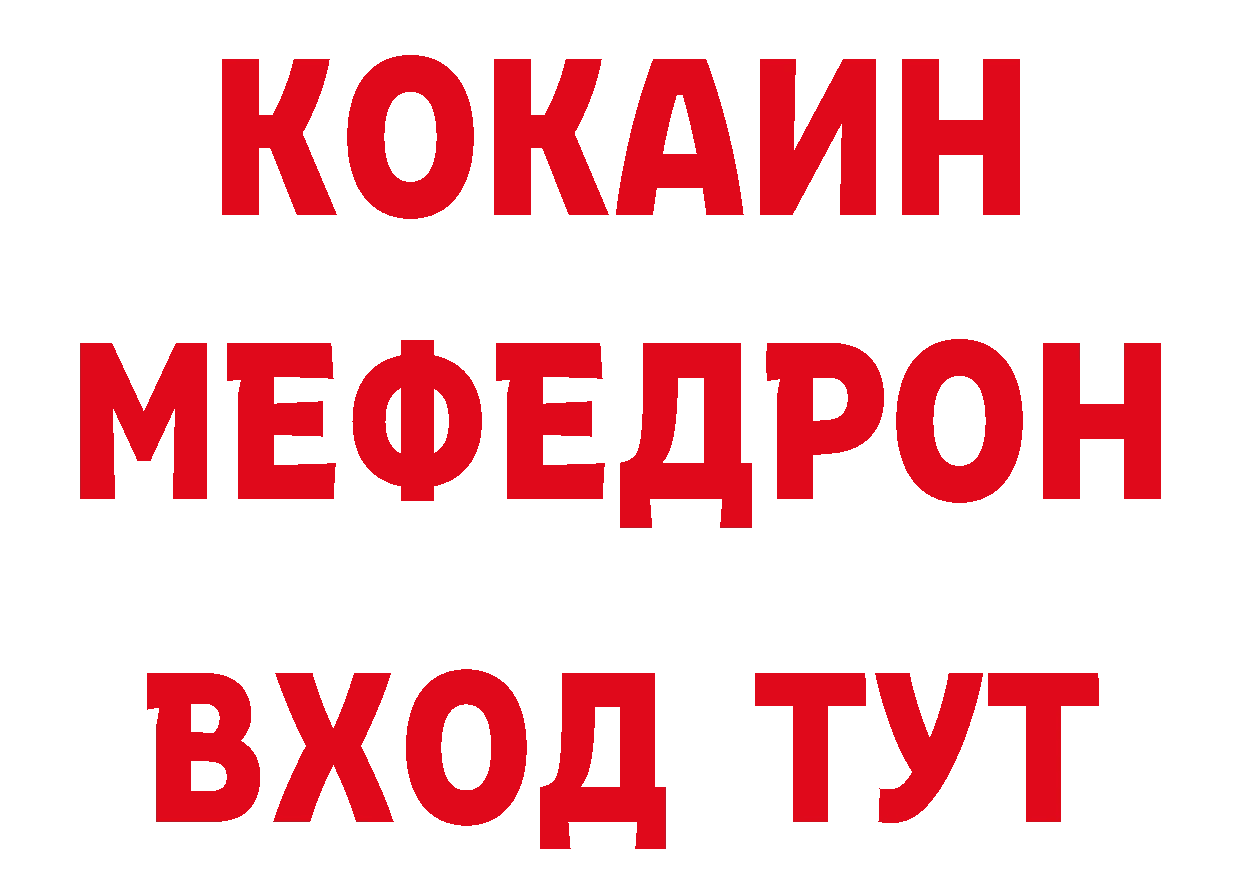 КОКАИН
МЕФЕДРОН
ВХОД ТУТ